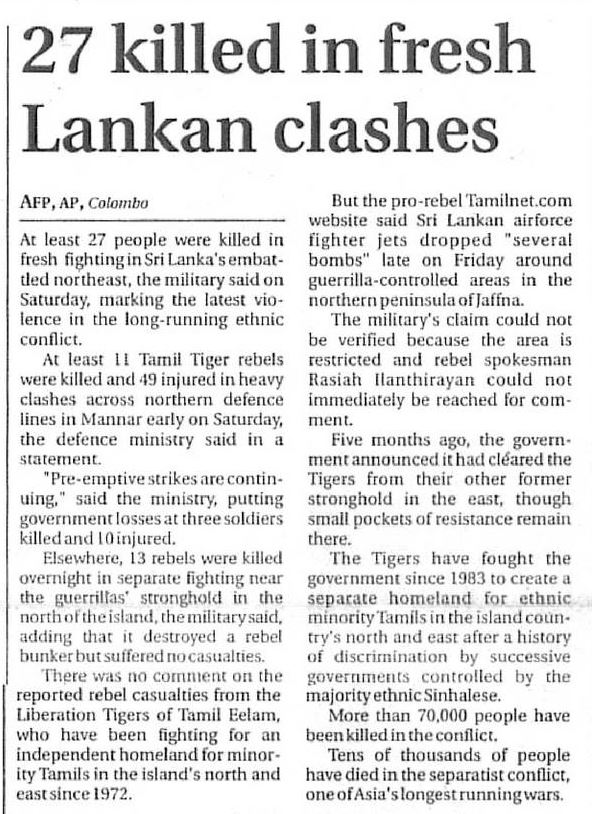 27 killed in fresh Lankan clashes

AFP, AP, Colombo

At least 27 people were killed in fresh fighting in Sri Lanka's embattled northeast, the military said on Saturday, marking the latest violence in the long-running ethnic conflict.

At least 11 Tamil Tiger rebels were killed and 49 injured in heavy clashes across northern defence lines in Mannar early on Saturday, the defence ministry said in a statement.

"Pre-emptive strikes are continuing," said the ministry, putting government losses at three soldiers killed and 10 injured.

Elsewhere, 13 rebels were killed overnight in separate fighting near the guerrillas' stronghold in the north of the island, the military said, adding that it destroyed a rebel bunker but suffered no casualties.

There was no comment on the reported rebel casualties from the Liberation Tigers of Tamil Eelam, who have been fighting for an independent homeland for minority Tamils in the island's north and east since 1972.

But the pro-rebel Tamilnet.com website said Sri Lankan airforce fighter jets dropped "several bombs" late on Friday around guerrilla-controlled areas in the northern peninsula of Jaffna.

The military's claim could not be verified because the area is restricted and rebel spokesman Rasiah Ilanthirayan could not immediately be reached for comment.

Five months ago, the government announced it had cleared the Tigers from their other former stronghold in the east, though small pockets of resistance remain there.

The Tigers have fought the government since 1983 to create a separate homeland for ethnic minority Tamils in the island country's north and east after a history of discrimination by successive governments controlled by the majority ethnic Sinhalese.

More than 70,000 people have been killed in the conflict.

Tens of thousands of people have died in the separatist conflict, one of Asia's longest running wars.